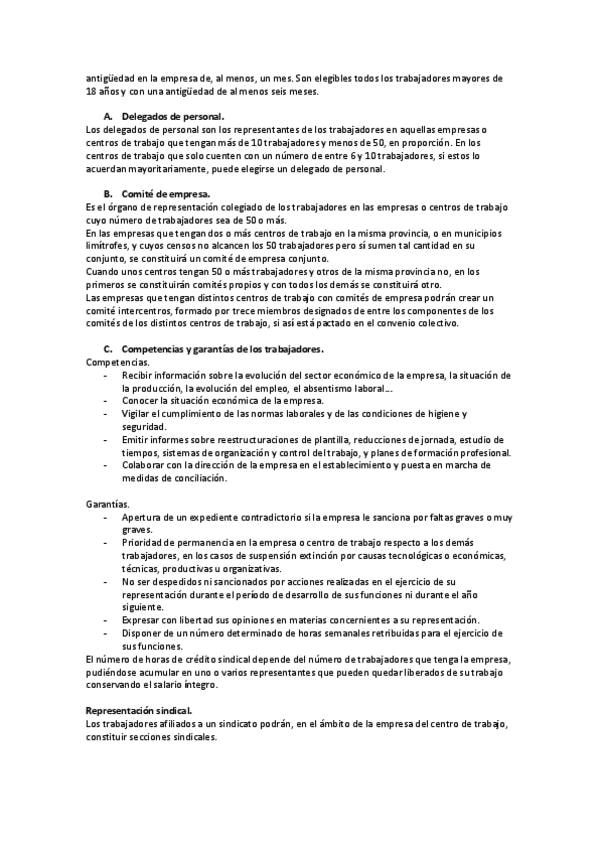 antigüedad en la empresa de, al menos, un mes. Son elegibles todos los trabajadores mayores de 18 años y con una antigüedad de al menos seis meses.

A. Delegados de personal.
Los delegados de personal son los representantes de los trabajadores en aquellas empresas o centros de trabajo que tengan más de 10 trabajadores y menos de 50, en proporción. En los centros de trabajo que solo cuenten con un número de entre 6 y 10 trabajadores, si estos lo acuerdan mayoritariamente, puede elegirse un delegado de personal.

B. Comité de empresa.
Es el órgano de representación colegiado de los trabajadores en las empresas o centros de trabajo cuyo número de trabajadores sea de 50 o más.
En las empresas que tengan dos o más centros de trabajo en la misma provincia, o en municipios limítrofes, y cuyos censos no alcancen los 50 trabajadores pero sí sumen tal cantidad en su conjunto, se constituirá un comité de empresa conjunto.
Cuando unos centros tengan 50 o más trabajadores y otros de la misma provincia no, en los primeros se constituirán comités propios y con todos los demás se constituirá otro.
Las empresas que tengan distintos centros de trabajo con comités de empresa podrán crear un comité intercentros, formado por trece miembros designados de entre los componentes de los comités de los distintos centros de trabajo, si así está pactado en el convenio colectivo.

C. Competencias y garantías de los trabajadores.
Competencias.
- Recibir información sobre la evolución del sector económico de la empresa, la situación de la producción, la evolución del empleo, el absentismo laboral...
- Conocer la situación económica de la empresa.
- Vigilar el cumplimiento de las normas laborales y de las condiciones de higiene y seguridad.
- Emitir informes sobre reestructuraciones de plantilla, reducciones de jornada, estudio de tiempos, sistemas de organización y control del trabajo, y planes de formación profesional.
- Colaborar con la dirección de la empresa en el establecimiento y puesta en marcha de medidas de conciliación.

Garantías.
- Apertura de un expediente contradictorio si la empresa le sanciona por faltas graves o muy graves.
- Prioridad de permanencia en la empresa o centro de trabajo respecto a los demás trabajadores, en los casos de suspensión extinción por causas tecnológicas o económicas, técnicas, productivas u organizativas.
- No ser despedidos ni sancionados por acciones realizadas en el ejercicio de su representación durante el período de desarrollo de sus funciones ni durante el año siguiente.
- Expresar con libertad sus opiniones en materias concernientes a su representación.
- Disponer de un número determinado de horas semanales retribuidas para el ejercicio de sus funciones.
El número de horas de crédito sindical depende del número de trabajadores que tenga la empresa, pudiéndose acumular en uno o varios representantes que pueden quedar liberados de su trabajo conservando el salario íntegro.

Representación sindical.
Los trabajadores afiliados a un sindicato podrán, en el ámbito de la empresa del centro de trabajo, constituir secciones sindicales.